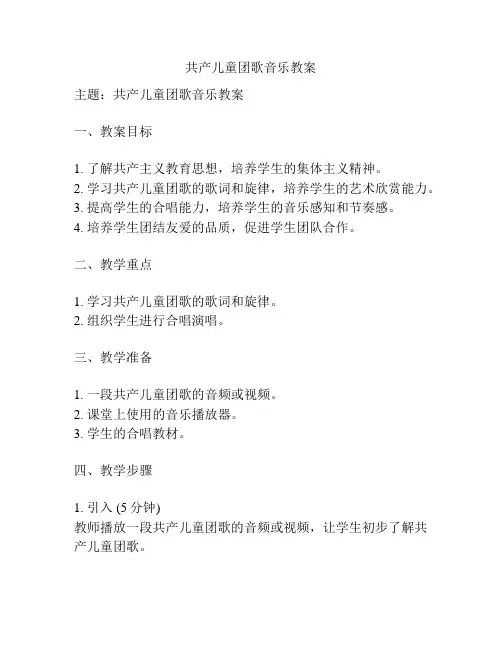 共产儿童团歌音乐教案

主题：共产儿童团歌音乐教案

一、教案目标

1. 了解共产主义教育思想，培养学生的集体主义精神。
2. 学习共产儿童团歌的歌词和旋律，培养学生的艺术欣赏能力。
3. 提高学生的合唱能力，培养学生的音乐感知和节奏感。
4. 培养学生团结友爱的品质，促进学生团队合作。

二、教学重点

1. 学习共产儿童团歌的歌词和旋律。
2. 组织学生进行合唱演唱。

三、教学准备

1. 一段共产儿童团歌的音频或视频。
2. 课堂上使用的音乐播放器。
3. 学生的合唱教材。

四、教学步骤

1. 引入 (5 分钟)
教师播放一段共产儿童团歌的音频或视频，让学生初步了解共产儿童团歌。